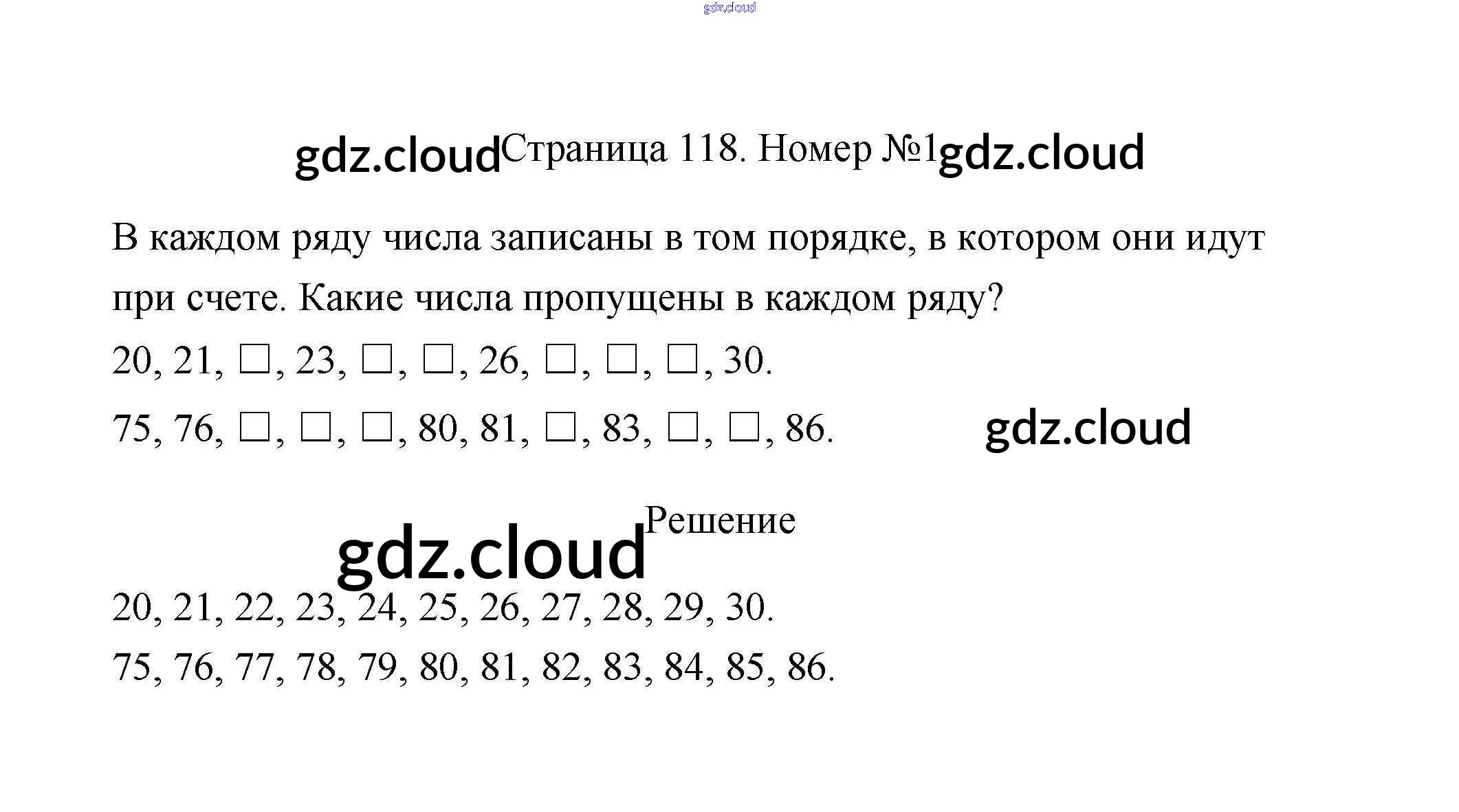 gdz.cloud

gdz.cloud Страница 118. Номер №1 gdz.cloud

В каждом ряду числа записаны в том порядке, в котором они идут при счете. Какие числа пропущены в каждом ряду?

20, 21, □, 23, □, □, 26, □, □, □, 30.

75, 76, □, □, □, 80, 81, □, 83, □, □, 86.

gdz.cloud

gdz.cloud Решение

20, 21, 22, 23, 24, 25, 26, 27, 28, 29, 30.

75, 76, 77, 78, 79, 80, 81, 82, 83, 84, 85, 86.